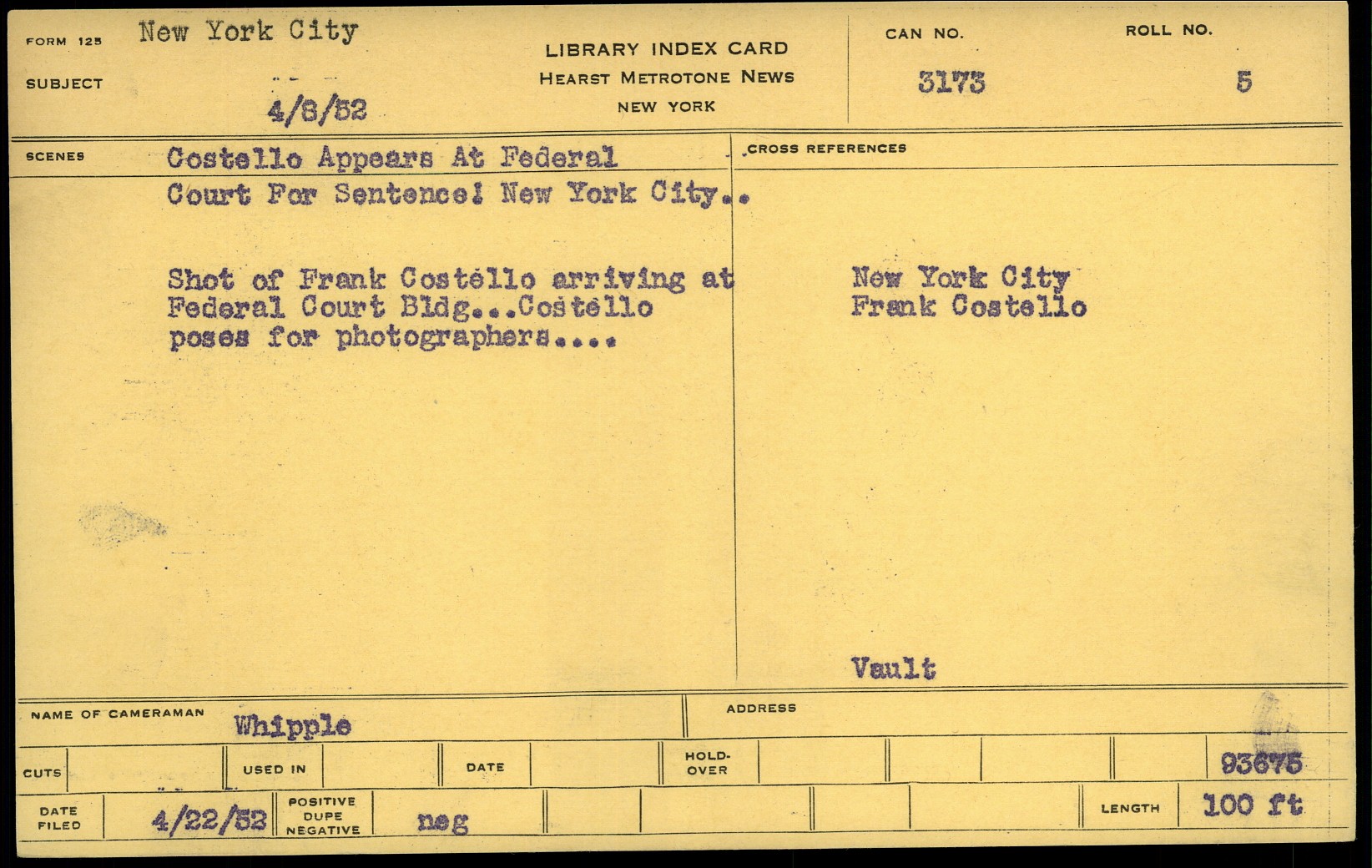 FORM 125 New York City

SUBJECT 4/8/52

LIBRARY INDEX CARD
HEARST METROTONE NEWS
NEW YORK

CAN NO. 3173

ROLL NO. 5

SCENES Costello Appears At Federal Court For Sentence! New York City..

Shot of Frank Costello arriving at Federal Court Bldg...Costello poses for photographers....

CROSS REFERENCES

New York City
Frank Costello

Vault

NAME OF CAMERAMAN Whipple

ADDRESS

CUTS

USED IN

DATE

HOLD-OVER

93675

DATE FILED 4/22/52

POSITIVE DUPE NEGATIVE neg

LENGTH 100 ft